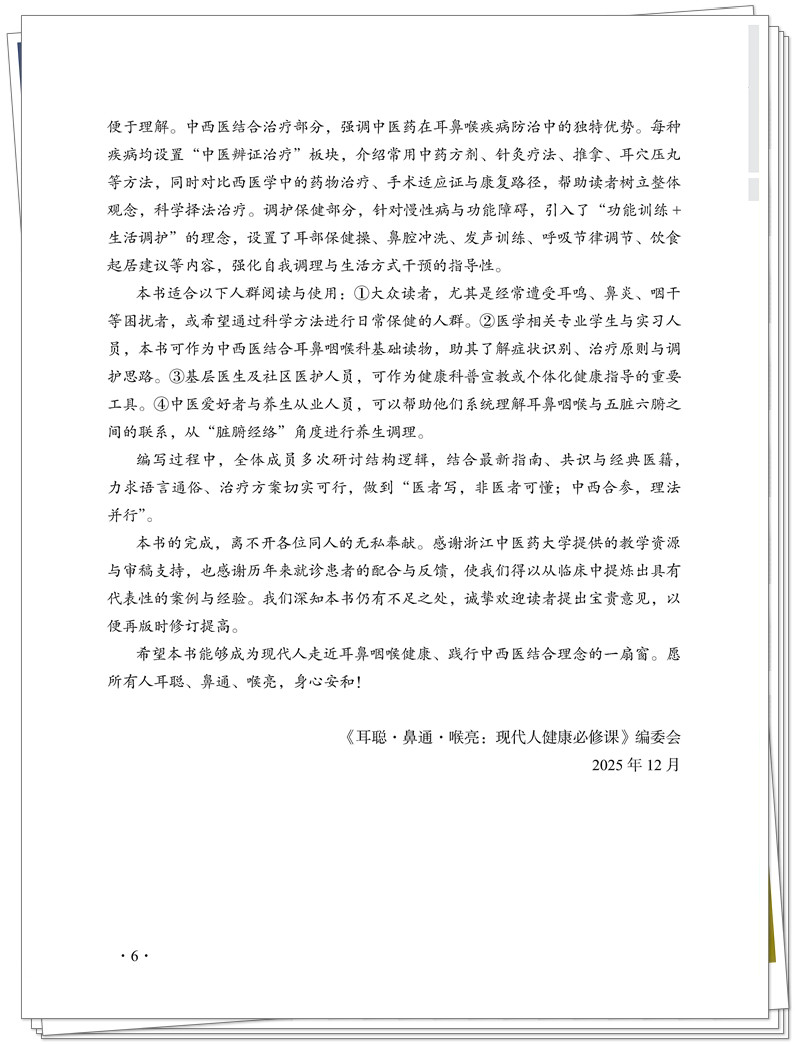 便于理解。中西医结合治疗部分，强调中医药在耳鼻喉疾病防治中的独特优势。每种疾病均设置“中医辨证治疗”板块，介绍常用中药方剂、针灸疗法、推拿、耳穴压丸等方法，同时对比西医学中的药物治疗、手术适应证与康复路径，帮助读者树立整体观念，科学择法治疗。调护保健部分，针对慢性病与功能障碍，引入了“功能训练＋生活调护”的理念，设置了耳部保健操、鼻腔冲洗、发声训练、呼吸节律调节、饮食起居建议等内容，强化自我调理与生活方式干预的指导性。

本书适合以下人群阅读与使用：①大众读者，尤其是经常遭受耳鸣、鼻炎、咽干等困扰者，或希望通过科学方法进行日常保健的人群。②医学相关专业学生与实习人员，本书可作为中西医结合耳鼻咽喉科基础读物，助其了解症状识别、治疗原则与调护思路。③基层医生及社区医护人员，可作为健康科普宣教或个体化健康指导的重要工具。④中医爱好者与养生从业人员，可以帮助他们系统理解耳鼻咽喉与五脏六腑之间的联系，从“脏腑经络”角度进行养生调理。

编写过程中，全体成员多次研讨结构逻辑，结合最新指南、共识与经典医籍，力求语言通俗、治疗方案切实可行，做到“医者写，非医者可懂；中西合参，理法并行”。

本书的完成，离不开各位同人的无私奉献。感谢浙江中医药大学提供的教学资源与审稿支持，也感谢历年来就诊患者的配合与反馈，使我们得以从临床中提炼出具有代表性的案例与经验。我们深知本书仍有不足之处，诚挚欢迎读者提出宝贵意见，以便再版时修订提高。

希望本书能够成为现代人走近耳鼻咽喉健康、践行中西医结合理念的一扇窗。愿所有人耳聪、鼻通、喉亮，身心安和！

《耳聪·鼻通·喉亮：现代人健康必修课》编委会
2025 年 12 月

· 6 ·